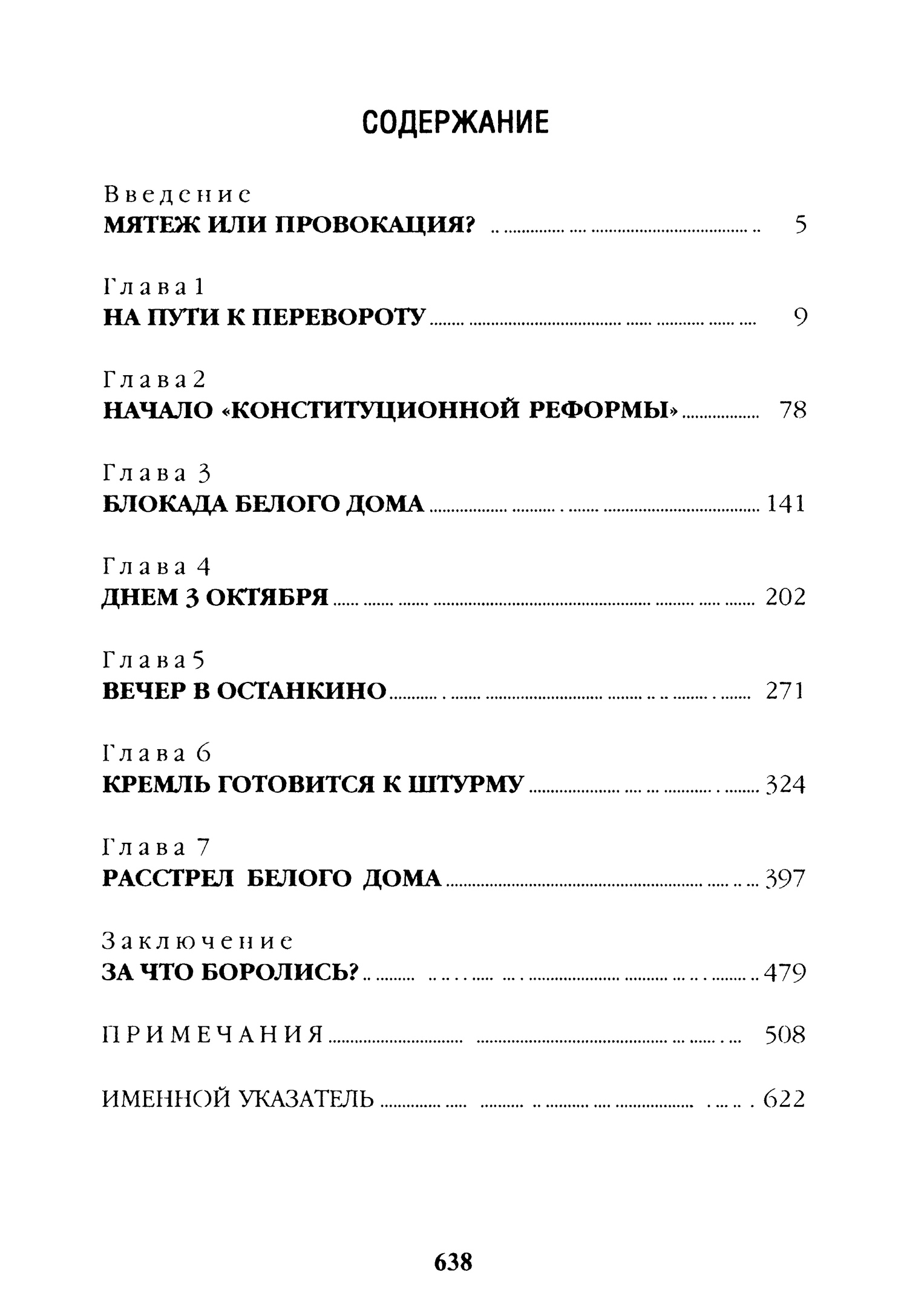 СОДЕРЖАНИЕ

Введение
МЯТЕЖ ИЛИ ПРОВОКАЦИЯ? .......... 5

Глава 1
НА ПУТИ К ПЕРЕВОРОТУ .......... 9

Глава 2
НАЧАЛО «КОНСТИТУЦИОННОЙ РЕФОРМЫ» .......... 78

Глава 3
БЛОКАДА БЕЛОГО ДОМА .......... 141

Глава 4
ДНЕМ 3 ОКТЯБРЯ .......... 202

Глава 5
ВЕЧЕР В ОСТАНКИНО .......... 271

Глава 6
КРЕМЛЬ ГОТОВИТСЯ К ШТУРМУ .......... 324

Глава 7
РАССТРЕЛ БЕЛОГО ДОМА .......... 397

Заключение
ЗА ЧТО БОРОЛИСЬ? .......... 479

ПРИМЕЧАНИЯ .......... 508

ИМЕННОЙ УКАЗАТЕЛЬ .......... 622

638